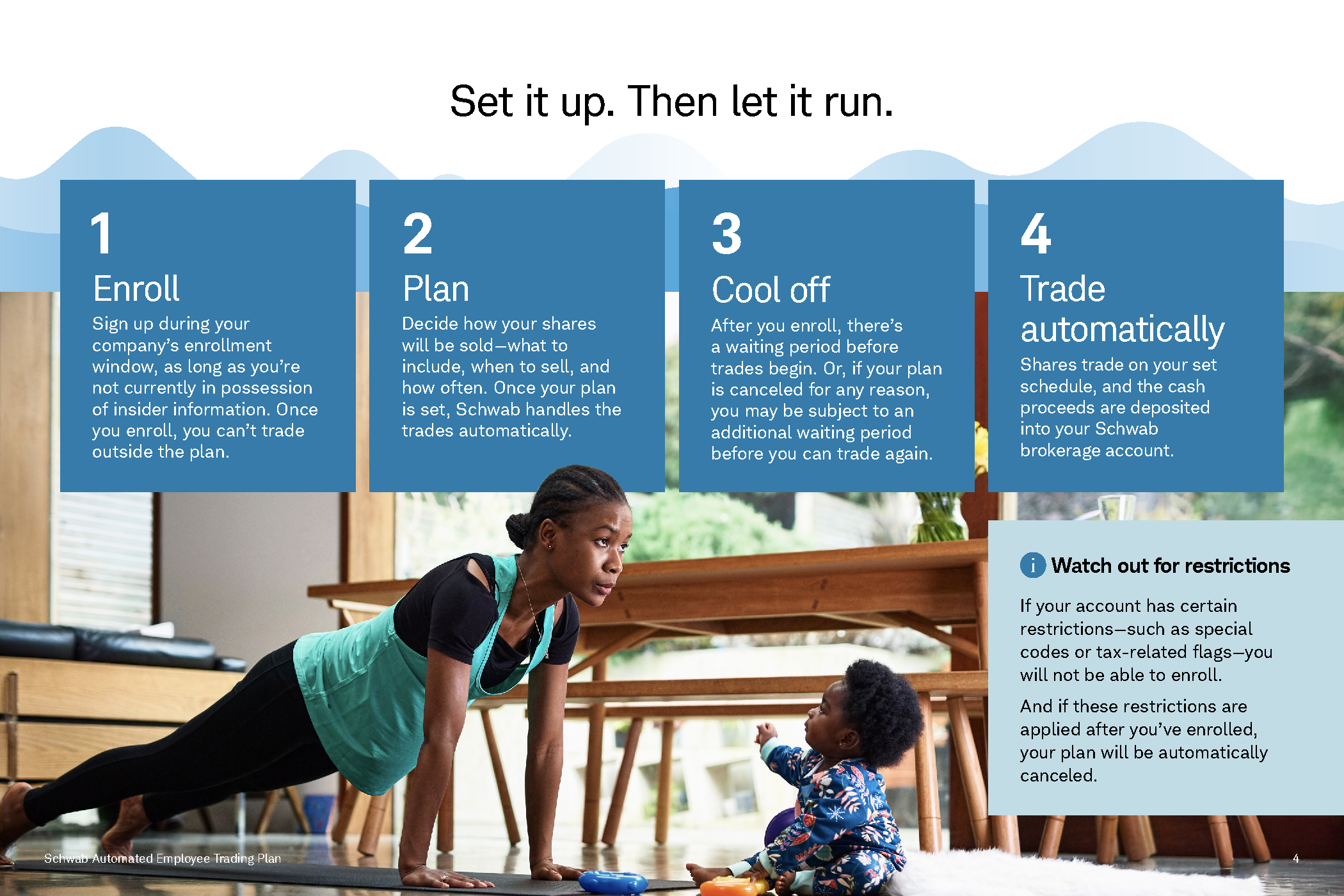 Set it up. Then let it run.

1
Enroll
Sign up during your company's enrollment window, as long as you're not currently in possession of insider information. Once you enroll, you can't trade outside the plan.

2
Plan
Decide how your shares will be sold—what to include, when to sell, and how often. Once your plan is set, Schwab handles the trades automatically.

3
Cool off
After you enroll, there's a waiting period before trades begin. Or, if your plan is canceled for any reason, you may be subject to an additional waiting period before you can trade again.

4
Trade automatically
Shares trade on your set schedule, and the cash proceeds are deposited into your Schwab brokerage account.

i Watch out for restrictions

If your account has certain restrictions—such as special codes or tax-related flags—you will not be able to enroll.

And if these restrictions are applied after you've enrolled, your plan will be automatically canceled.

Schwab Automated Employee Trading Plan

4